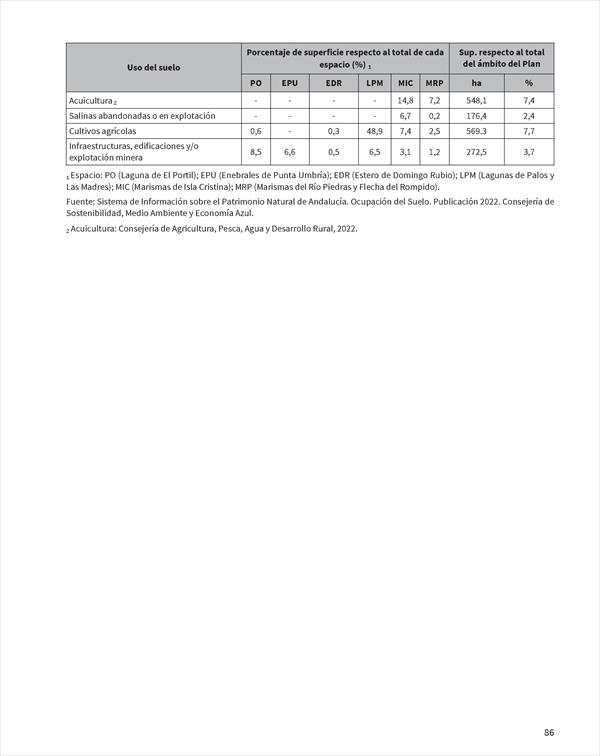 | Uso del suelo | Porcentaje de superficie respecto al total de cada espacio (%) $_1$ | | | | | | Sup. respecto al total del ámbito del Plan | |
|---|---|---|---|---|---|---|---|---|
| | PO | EPU | EDR | LPM | MIC | MRP | ha | % |
| Acuicultura $_2$ | - | - | - | - | 14,8 | 7,2 | 548,1 | 7,4 |
| Salinas abandonadas o en explotación | - | - | - | - | 6,7 | 0,2 | 176,4 | 2,4 |
| Cultivos agrícolas | 0,6 | - | 0,3 | 48,9 | 7,4 | 2,5 | 569.3 | 7,7 |
| Infraestructuras, edificaciones y/o explotación minera | 8,5 | 6,6 | 0,5 | 6,5 | 3,1 | 1,2 | 272,5 | 3,7 |

$_1$ Espacio: PO (Laguna de El Portil); EPU (Enebrales de Punta Umbría); EDR (Estero de Domingo Rubio); LPM (Lagunas de Palos y Las Madres); MIC (Marismas de Isla Cristina); MRP (Marismas del Río Piedras y Flecha del Rompido).

Fuente: Sistema de Información sobre el Patrimonio Natural de Andalucía. Ocupación del Suelo. Publicación 2022. Consejería de Sostenibilidad, Medio Ambiente y Economía Azul.

$_2$ Acuicultura: Consejería de Agricultura, Pesca, Agua y Desarrollo Rural, 2022.

86